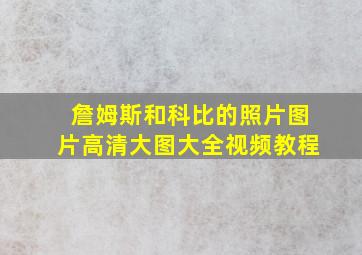 詹姆斯和科比的照片图片高清大图大全视频教程